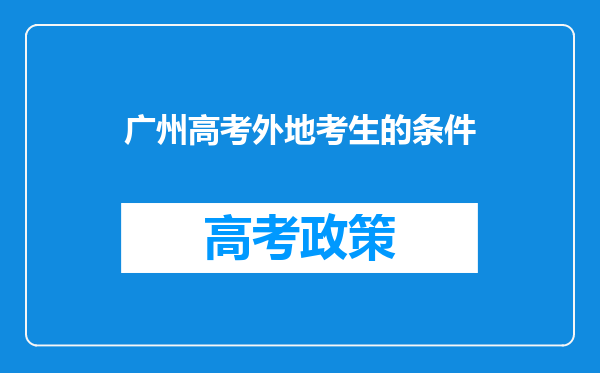 广州高考外地考生的条件

高考政策